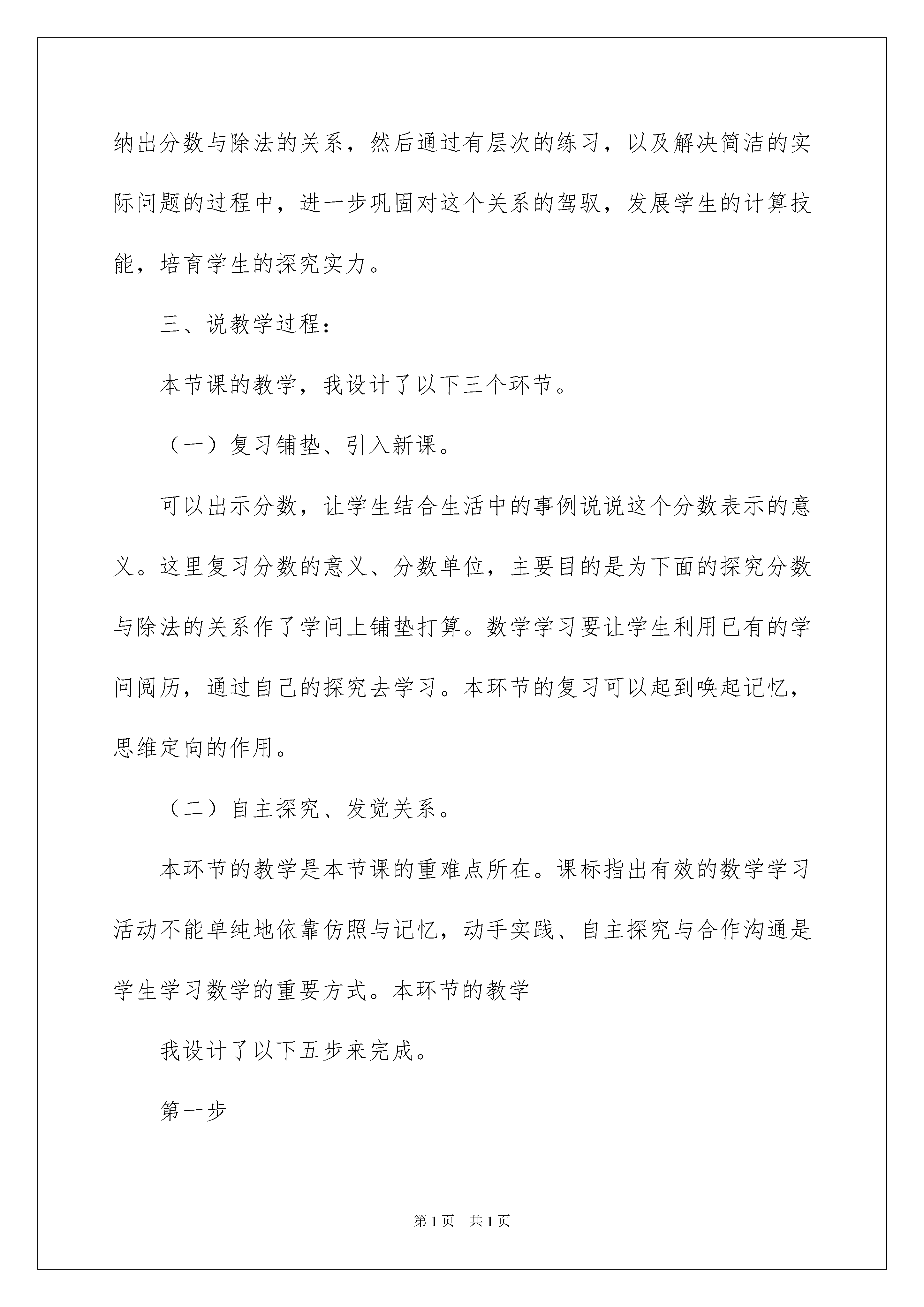 纳出分数与除法的关系，然后通过有层次的练习，以及解决简洁的实际问题的过程中，进一步巩固对这个关系的驾驭，发展学生的计算技能，培育学生的探究实力。

三、说教学过程：

本节课的教学，我设计了以下三个环节。

（一）复习铺垫、引入新课。

可以出示分数，让学生结合生活中的事例说说这个分数表示的意义。这里复习分数的意义、分数单位，主要目的是为下面的探究分数与除法的关系作了学问上铺垫打算。数学学习要让学生利用已有的学问阅历，通过自己的探究去学习。本环节的复习可以起到唤起记忆，思维定向的作用。

（二）自主探究、发觉关系。

本环节的教学是本节课的重难点所在。课标指出有效的数学学习活动不能单纯地依靠仿照与记忆，动手实践、自主探究与合作沟通是学生学习数学的重要方式。本环节的教学

我设计了以下五步来完成。

第一步

第1页 共1页